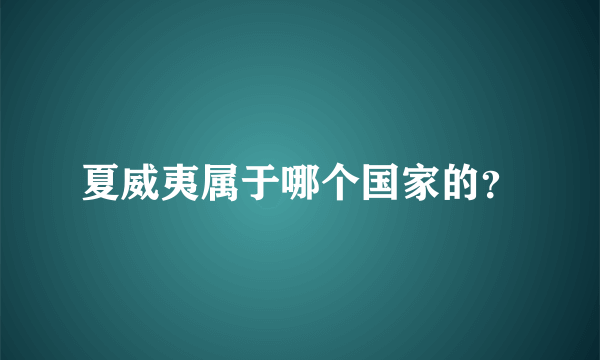 夏威夷属于哪个国家的?